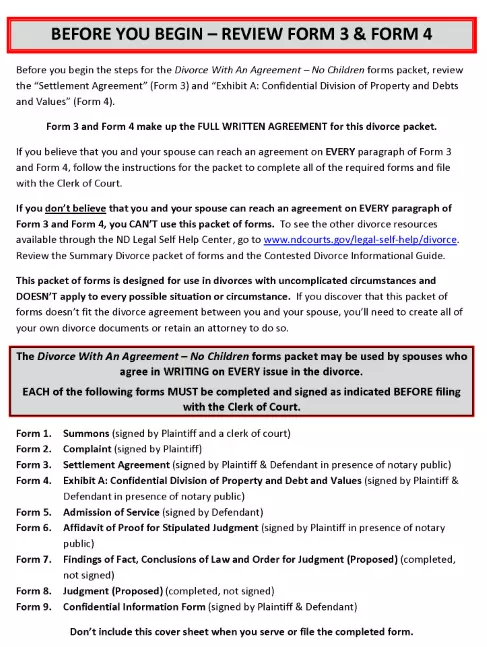 BEFORE YOU BEGIN – REVIEW FORM 3 & FORM 4

Before you begin the steps for the Divorce With An Agreement – No Children forms packet, review the "Settlement Agreement" (Form 3) and "Exhibit A: Confidential Division of Property and Debts and Values" (Form 4).

Form 3 and Form 4 make up the FULL WRITTEN AGREEMENT for this divorce packet.

If you believe that you and your spouse can reach an agreement on EVERY paragraph of Form 3 and Form 4, follow the instructions for the packet to complete all of the required forms and file with the Clerk of Court.

If you don't believe that you and your spouse can reach an agreement on EVERY paragraph of Form 3 and Form 4, you CAN'T use this packet of forms. To see the other divorce resources available through the ND Legal Self Help Center, go to www.ndcourts.gov/legal-self-help/divorce. Review the Summary Divorce packet of forms and the Contested Divorce Informational Guide.

This packet of forms is designed for use in divorces with uncomplicated circumstances and DOESN'T apply to every possible situation or circumstance. If you discover that this packet of forms doesn't fit the divorce agreement between you and your spouse, you'll need to create all of your own divorce documents or retain an attorney to do so.

The Divorce With An Agreement – No Children forms packet may be used by spouses who agree in WRITING on EVERY issue in the divorce.

EACH of the following forms MUST be completed and signed as indicated BEFORE filing with the Clerk of Court.

Form 1. Summons (signed by Plaintiff and a clerk of court)
Form 2. Complaint (signed by Plaintiff)
Form 3. Settlement Agreement (signed by Plaintiff & Defendant in presence of notary public)
Form 4. Exhibit A: Confidential Division of Property and Debt and Values (signed by Plaintiff & Defendant in presence of notary public)
Form 5. Admission of Service (signed by Defendant)
Form 6. Affidavit of Proof for Stipulated Judgment (signed by Plaintiff in presence of notary public)
Form 7. Findings of Fact, Conclusions of Law and Order for Judgment (Proposed) (completed, not signed)
Form 8. Judgment (Proposed) (completed, not signed)
Form 9. Confidential Information Form (signed by Plaintiff & Defendant)

Don't include this cover sheet when you serve or file the completed form.